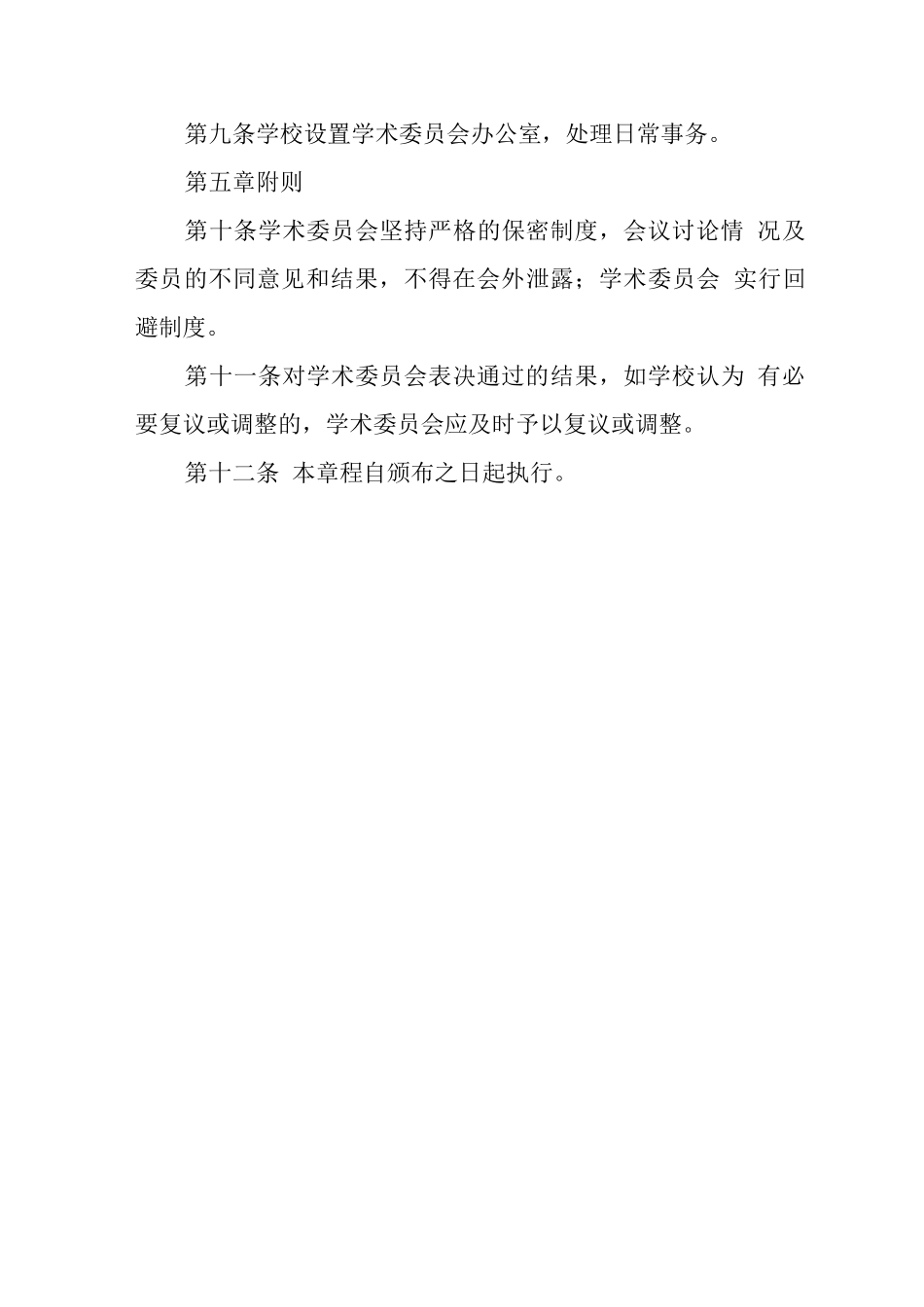 第九条学校设置学术委员会办公室，处理日常事务。

第五章附则

第十条学术委员会坚持严格的保密制度，会议讨论情 况及委员的不同意见和结果，不得在会外泄露；学术委员会 实行回避制度。

第十一条对学术委员会表决通过的结果，如学校认为 有必要复议或调整的，学术委员会应及时予以复议或调整。

第十二条 本章程自颁布之日起执行。